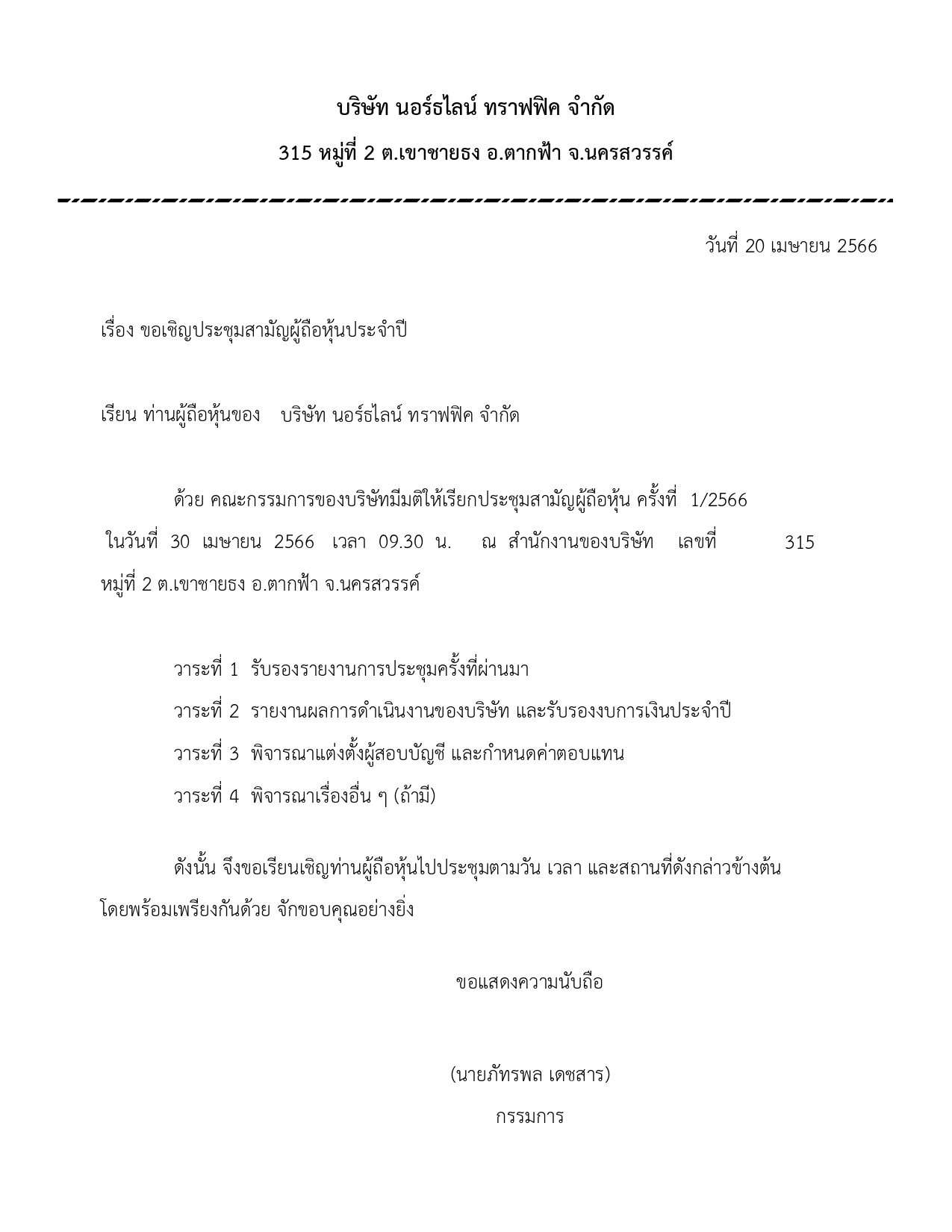 บริษัท นอร์ธไลน์ ทราฟฟิค จำกัด

315 หมู่ที่ 2 ต.เขาชายธง อ.ตากฟ้า จ.นครสวรรค์

วันที่ 20 เมษายน 2566

เรื่อง ขอเชิญประชุมสามัญผู้ถือหุ้นประจำปี

เรียน ท่านผู้ถือหุ้นของ บริษัท นอร์ธไลน์ ทราฟฟิค จำกัด

ด้วย คณะกรรมการของบริษัทมีมติให้เรียกประชุมสามัญผู้ถือหุ้น ครั้งที่ 1/2566 ในวันที่ 30 เมษายน 2566 เวลา 09.30 น. ณ สำนักงานของบริษัท เลขที่ 315 หมู่ที่ 2 ต.เขาชายธง อ.ตากฟ้า จ.นครสวรรค์

วาระที่ 1 รับรองรายงานการประชุมครั้งที่ผ่านมา

วาระที่ 2 รายงานผลการดำเนินงานของบริษัท และรับรองงบการเงินประจำปี

วาระที่ 3 พิจารณาแต่งตั้งผู้สอบบัญชี และกำหนดค่าตอบแทน

วาระที่ 4 พิจารณาเรื่องอื่น ๆ (ถ้ามี)

ดังนั้น จึงขอเรียนเชิญท่านผู้ถือหุ้นไปประชุมตามวัน เวลา และสถานที่ดังกล่าวข้างต้น โดยพร้อมเพรียงกันด้วย จักขอบคุณอย่างยิ่ง

ขอแสดงความนับถือ

(นายภัทรพล เดชสาร)

กรรมการ